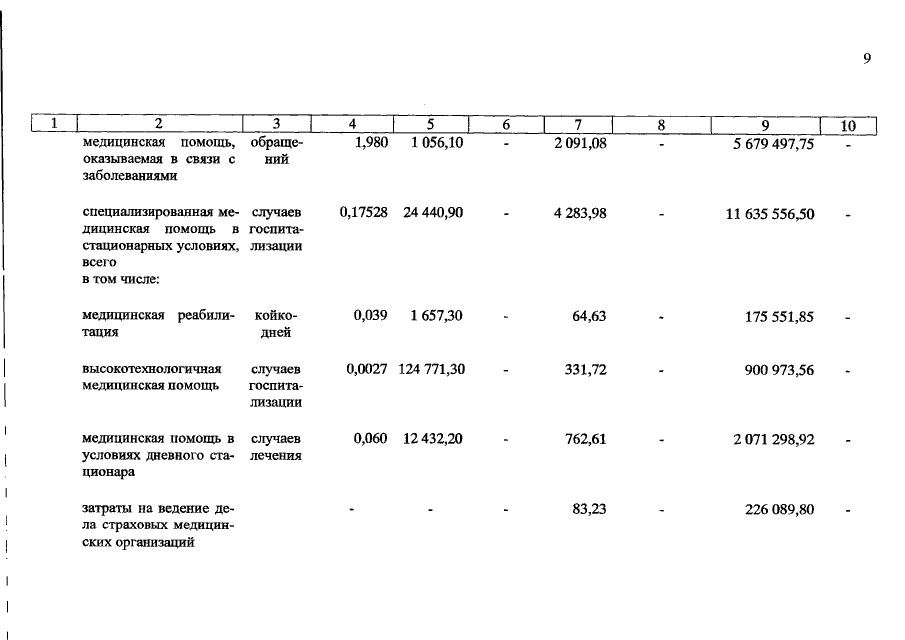 9

| 1 | 2 | 3 | 4 | 5 | 6 | 7 | 8 | 9 | 10 |
|---|---|---|---|---|---|---|---|---|---|
| | медицинская помощь, оказываемая в связи с заболеваниями | обращений | 1,980 | 1 056,10 | - | 2 091,08 | - | 5 679 497,75 | - |
| | специализированная медицинская помощь в стационарных условиях, всего в том числе: | случаев госпитализации | 0,17528 | 24 440,90 | - | 4 283,98 | - | 11 635 556,50 | - |
| | медицинская реабилитация | койко-дней | 0,039 | 1 657,30 | - | 64,63 | - | 175 551,85 | - |
| | высокотехнологичная медицинская помощь | случаев госпитализации | 0,0027 | 124 771,30 | - | 331,72 | - | 900 973,56 | - |
| | медицинская помощь в условиях дневного стационара | случаев лечения | 0,060 | 12 432,20 | - | 762,61 | - | 2 071 298,92 | - |
| | затраты на ведение дела страховых медицинских организаций | | - | - | - | 83,23 | - | 226 089,80 | - |